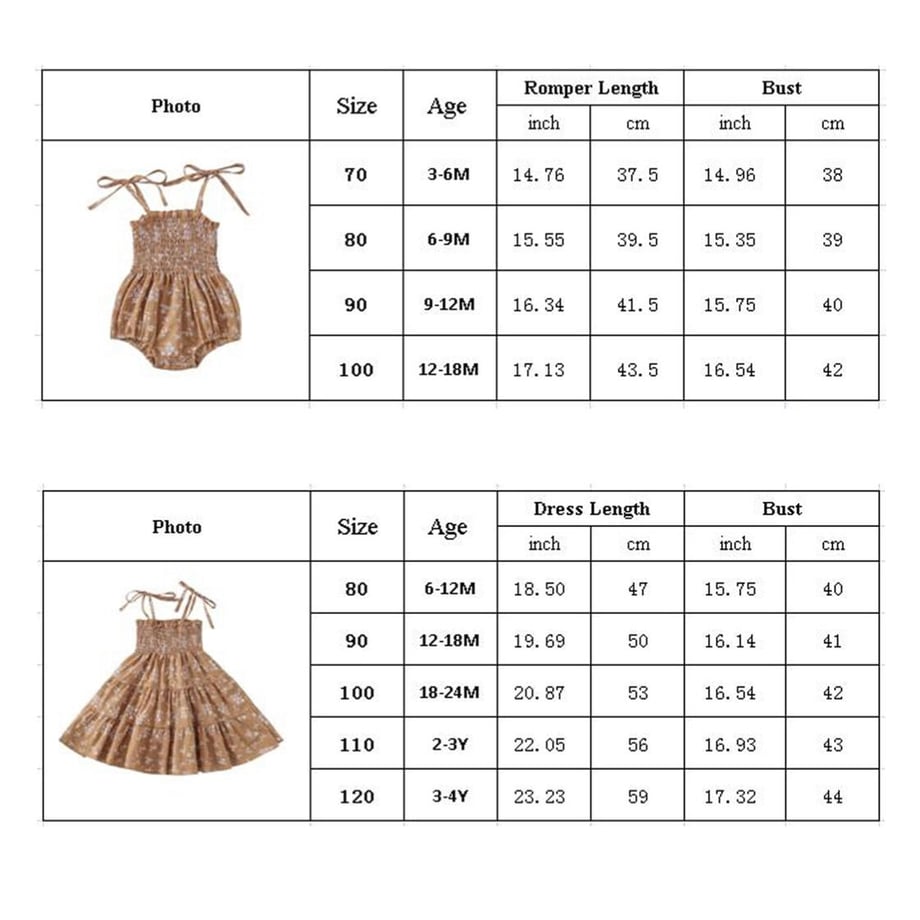 | Photo | Size | Age | Romper Length inch | Romper Length cm | Bust inch | Bust cm |
|---|---|---|---|---|---|---|
| | 70 | 3-6M | 14.76 | 37.5 | 14.96 | 38 |
| | 80 | 6-9M | 15.55 | 39.5 | 15.35 | 39 |
| | 90 | 9-12M | 16.34 | 41.5 | 15.75 | 40 |
| | 100 | 12-18M | 17.13 | 43.5 | 16.54 | 42 |

| Photo | Size | Age | Dress Length inch | Dress Length cm | Bust inch | Bust cm |
|---|---|---|---|---|---|---|
| | 80 | 6-12M | 18.50 | 47 | 15.75 | 40 |
| | 90 | 12-18M | 19.69 | 50 | 16.14 | 41 |
| | 100 | 18-24M | 20.87 | 53 | 16.54 | 42 |
| | 110 | 2-3Y | 22.05 | 56 | 16.93 | 43 |
| | 120 | 3-4Y | 23.23 | 59 | 17.32 | 44 |